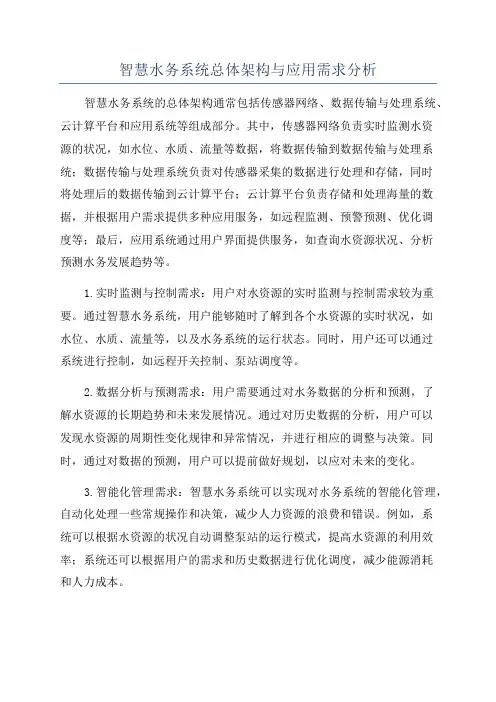 智慧水务系统总体架构与应用需求分析

智慧水务系统的总体架构通常包括传感器网络、数据传输与处理系统、云计算平台和应用系统等组成部分。其中，传感器网络负责实时监测水资源的状况，如水位、水质、流量等数据，将数据传输到数据传输与处理系统；数据传输与处理系统负责对传感器采集的数据进行处理和存储，同时将处理后的数据传输到云计算平台；云计算平台负责存储和处理海量的数据，并根据用户需求提供多种应用服务，如远程监测、预警预测、优化调度等；最后，应用系统通过用户界面提供服务，如查询水资源状况、分析预测水务发展趋势等。

1.实时监测与控制需求：用户对水资源的实时监测与控制需求较为重要。通过智慧水务系统，用户能够随时了解到各个水资源的实时状况，如水位、水质、流量等，以及水务系统的运行状态。同时，用户还可以通过系统进行控制，如远程开关控制、泵站调度等。

2.数据分析与预测需求：用户需要通过对水务数据的分析和预测，了解水资源的长期趋势和未来发展情况。通过对历史数据的分析，用户可以发现水资源的周期性变化规律和异常情况，并进行相应的调整与决策。同时，通过对数据的预测，用户可以提前做好规划，以应对未来的变化。

3.智能化管理需求：智慧水务系统可以实现对水务系统的智能化管理，自动化处理一些常规操作和决策，减少人力资源的浪费和错误。例如，系统可以根据水资源的状况自动调整泵站的运行模式，提高水资源的利用效率；系统还可以根据用户的需求和历史数据进行优化调度，减少能源消耗和人力成本。